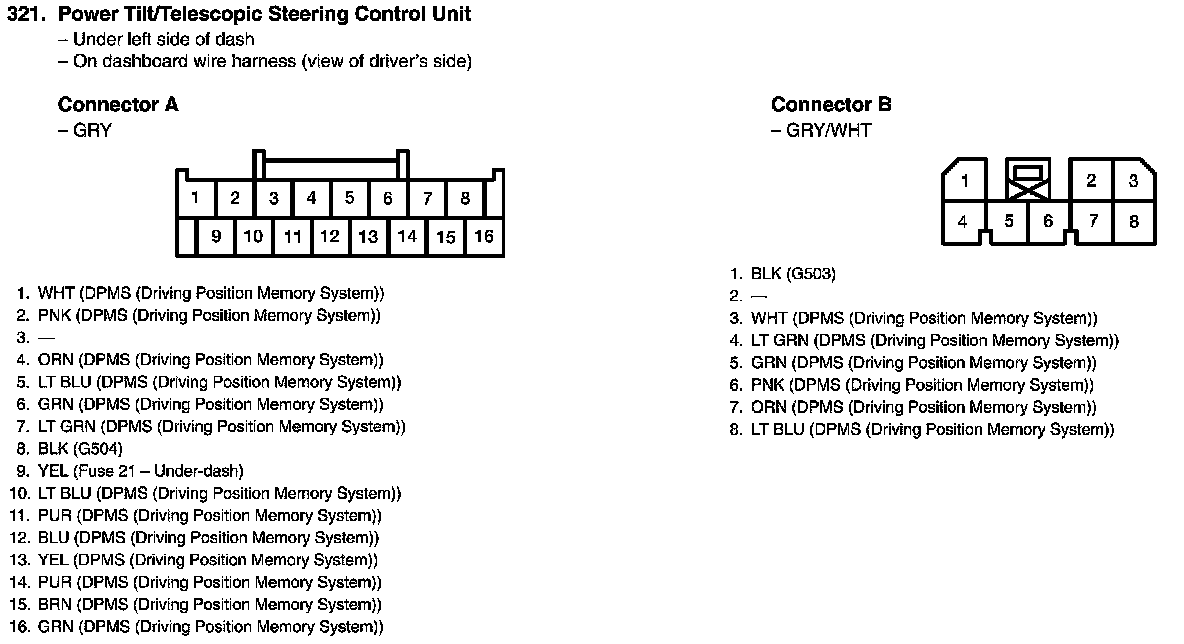 321. Power Tilt/Telescopic Steering Control Unit
– Under left side of dash
– On dashboard wire harness (view of driver's side)

Connector A
– GRY

1 2 3 4 5 6 7 8
9 10 11 12 13 14 15 16

1. WHT (DPMS (Driving Position Memory System))
2. PNK (DPMS (Driving Position Memory System))
3. —
4. ORN (DPMS (Driving Position Memory System))
5. LT BLU (DPMS (Driving Position Memory System))
6. GRN (DPMS (Driving Position Memory System))
7. LT GRN (DPMS (Driving Position Memory System))
8. BLK (G504)
9. YEL (Fuse 21 – Under-dash)
10. LT BLU (DPMS (Driving Position Memory System))
11. PUR (DPMS (Driving Position Memory System))
12. BLU (DPMS (Driving Position Memory System))
13. YEL (DPMS (Driving Position Memory System))
14. PUR (DPMS (Driving Position Memory System))
15. BRN (DPMS (Driving Position Memory System))
16. GRN (DPMS (Driving Position Memory System))

Connector B
– GRY/WHT

1 2 3
4 5 6 7 8

1. BLK (G503)
2. —
3. WHT (DPMS (Driving Position Memory System))
4. LT GRN (DPMS (Driving Position Memory System))
5. GRN (DPMS (Driving Position Memory System))
6. PNK (DPMS (Driving Position Memory System))
7. ORN (DPMS (Driving Position Memory System))
8. LT BLU (DPMS (Driving Position Memory System))